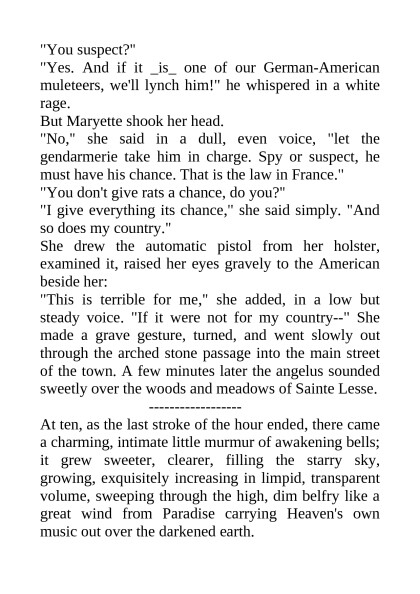 "You suspect?"
"Yes. And if it _is_ one of our German-American muleteers, we'll lynch him!" he whispered in a white rage.
But Maryette shook her head.
"No," she said in a dull, even voice, "let the gendarmerie take him in charge. Spy or suspect, he must have his chance. That is the law in France."
"You don't give rats a chance, do you?"
"I give everything its chance," she said simply. "And so does my country."
She drew the automatic pistol from her holster, examined it, raised her eyes gravely to the American beside her:
"This is terrible for me," she added, in a low but steady voice. "If it were not for my country--" She made a grave gesture, turned, and went slowly out through the arched stone passage into the main street of the town. A few minutes later the angelus sounded sweetly over the woods and meadows of Sainte Lesse.
------------------
At ten, as the last stroke of the hour ended, there came a charming, intimate little murmur of awakening bells; it grew sweeter, clearer, filling the starry sky, growing, exquisitely increasing in limpid, transparent volume, sweeping through the high, dim belfry like a great wind from Paradise carrying Heaven's own music out over the darkened earth.